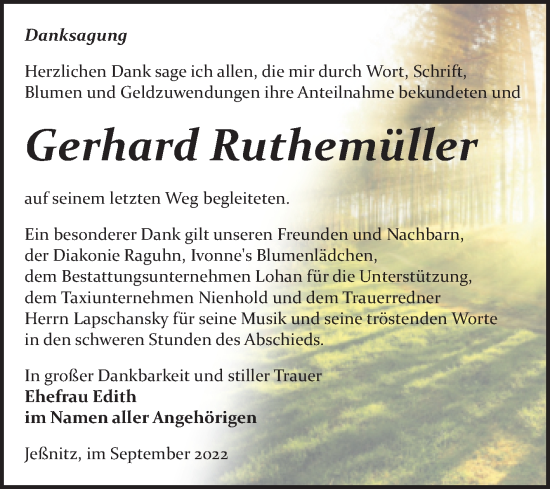 Danksagung

Herzlichen Dank sage ich allen, die mir durch Wort, Schrift, Blumen und Geldzuwendungen ihre Anteilnahme bekundeten und

Gerhard Ruthemüller

auf seinem letzten Weg begleiteten.

Ein besonderer Dank gilt unseren Freunden und Nachbarn, der Diakonie Raguhn, Ivonne's Blumenlädchen, dem Bestattungsunternehmen Lohan für die Unterstützung, dem Taxiunternehmen Nienhold und dem Trauerredner Herrn Lapschansky für seine Musik und seine tröstenden Worte in den schweren Stunden des Abschieds.

In großer Dankbarkeit und stiller Trauer
Ehefrau Edith
im Namen aller Angehörigen

Jeßnitz, im September 2022